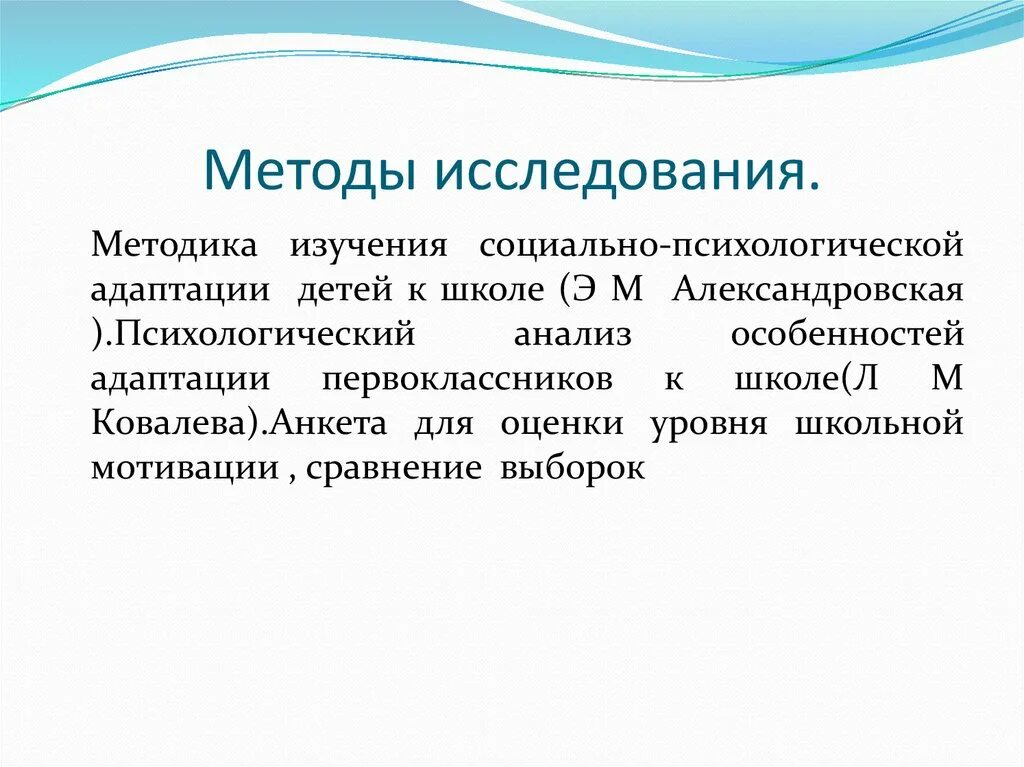 Методы исследования.

Методика изучения социально-психологической адаптации детей к школе (Э М Александровская ).Психологический анализ особенностей адаптации первоклассников к школе(Л М Ковалева).Анкета для оценки уровня школьной мотивации , сравнение выборок